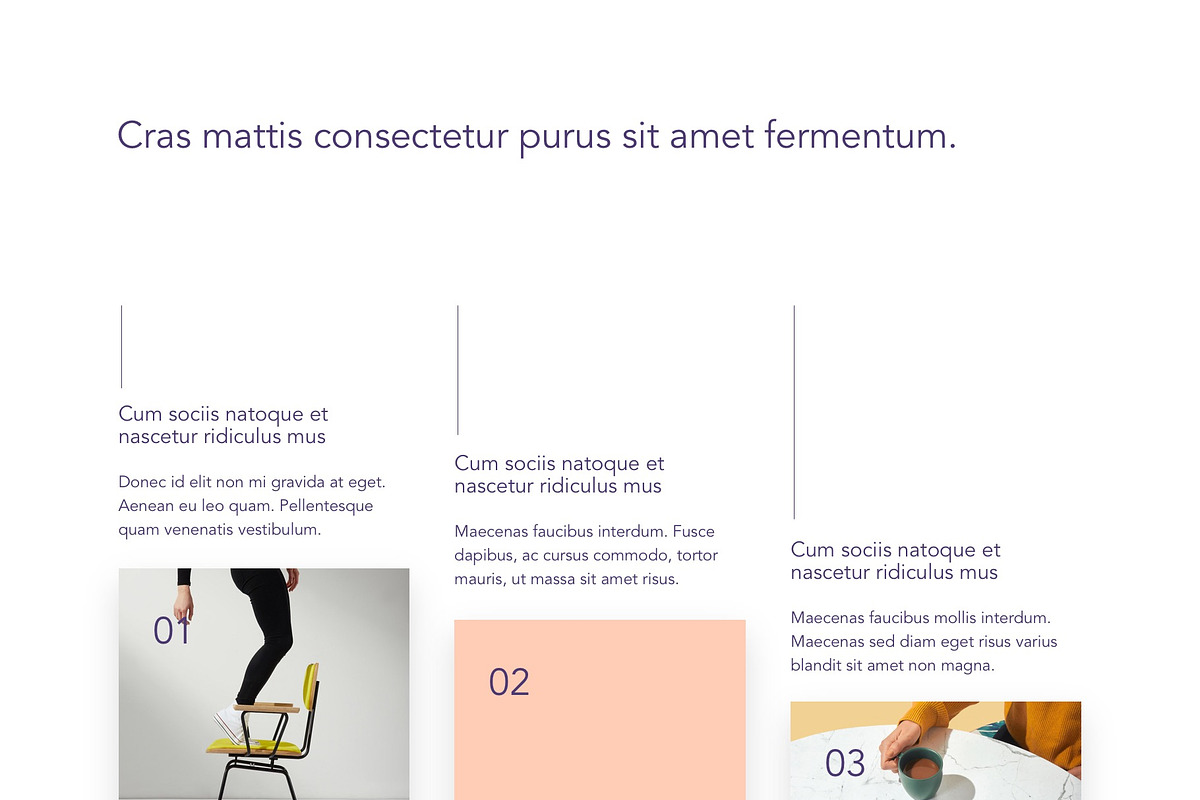 Cras mattis consectetur purus sit amet fermentum.

Cum sociis natoque et nascetur ridiculus mus

Donec id elit non mi gravida at eget. Aenean eu leo quam. Pellentesque quam venenatis vestibulum.

01

Cum sociis natoque et nascetur ridiculus mus

Maecenas faucibus interdum. Fusce dapibus, ac cursus commodo, tortor mauris, ut massa sit amet risus.

02

Cum sociis natoque et nascetur ridiculus mus

Maecenas faucibus mollis interdum. Maecenas sed diam eget risus varius blandit sit amet non magna.

03